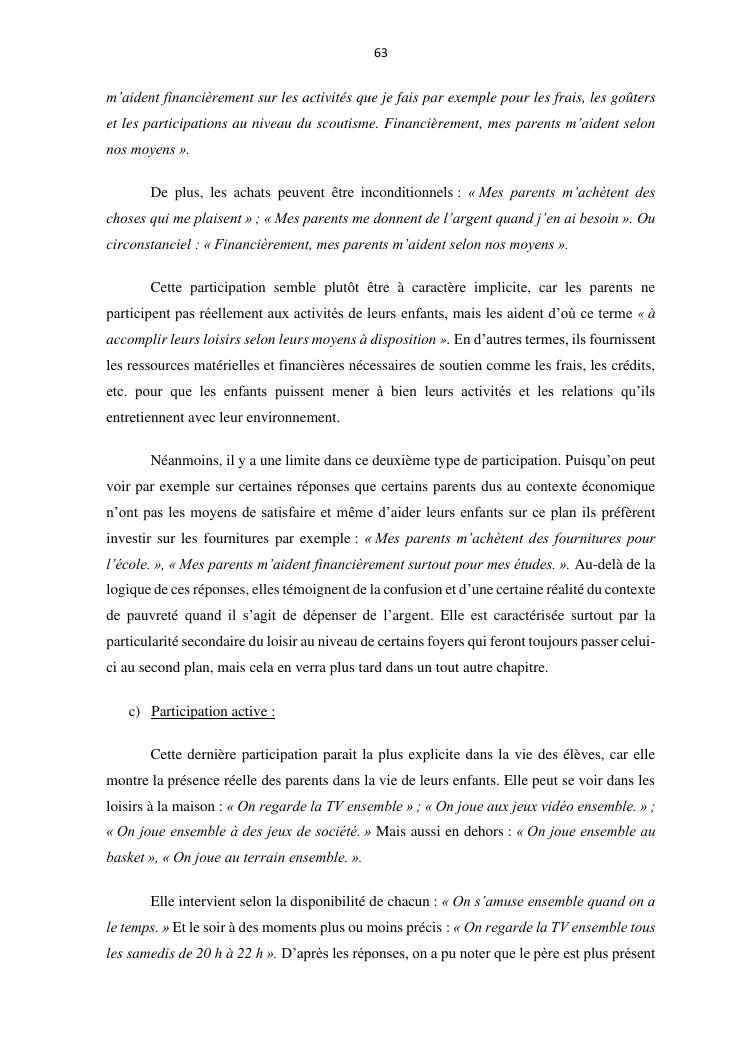 63

m'aident financièrement sur les activités que je fais par exemple pour les frais, les goûters et les participations au niveau du scoutisme. Financièrement, mes parents m'aident selon nos moyens ».

De plus, les achats peuvent être inconditionnels : « Mes parents m'achètent des choses qui me plaisent » ; « Mes parents me donnent de l'argent quand j'en ai besoin ». Ou circonstanciel : « Financièrement, mes parents m'aident selon nos moyens ».

Cette participation semble plutôt être à caractère implicite, car les parents ne participent pas réellement aux activités de leurs enfants, mais les aident d'où ce terme « à accomplir leurs loisirs selon leurs moyens à disposition ». En d'autres termes, ils fournissent les ressources matérielles et financières nécessaires de soutien comme les frais, les crédits, etc. pour que les enfants puissent mener à bien leurs activités et les relations qu'ils entretiennent avec leur environnement.

Néanmoins, il y a une limite dans ce deuxième type de participation. Puisqu'on peut voir par exemple sur certaines réponses que certains parents dus au contexte économique n'ont pas les moyens de satisfaire et même d'aider leurs enfants sur ce plan ils préfèrent investir sur les fournitures par exemple : « Mes parents m'achètent des fournitures pour l'école. », « Mes parents m'aident financièrement surtout pour mes études. ». Au-delà de la logique de ces réponses, elles témoignent de la confusion et d'une certaine réalité du contexte de pauvreté quand il s'agit de dépenser de l'argent. Elle est caractérisée surtout par la particularité secondaire du loisir au niveau de certains foyers qui feront toujours passer celui-ci au second plan, mais cela en verra plus tard dans un tout autre chapitre.

c) Participation active :

Cette dernière participation parait la plus explicite dans la vie des élèves, car elle montre la présence réelle des parents dans la vie de leurs enfants. Elle peut se voir dans les loisirs à la maison : « On regarde la TV ensemble » ; « On joue aux jeux vidéo ensemble. » ; « On joue ensemble à des jeux de société. » Mais aussi en dehors : « On joue ensemble au basket », « On joue au terrain ensemble. ».

Elle intervient selon la disponibilité de chacun : « On s'amuse ensemble quand on a le temps. » Et le soir à des moments plus ou moins précis : « On regarde la TV ensemble tous les samedis de 20 h à 22 h ». D'après les réponses, on a pu noter que le père est plus présent